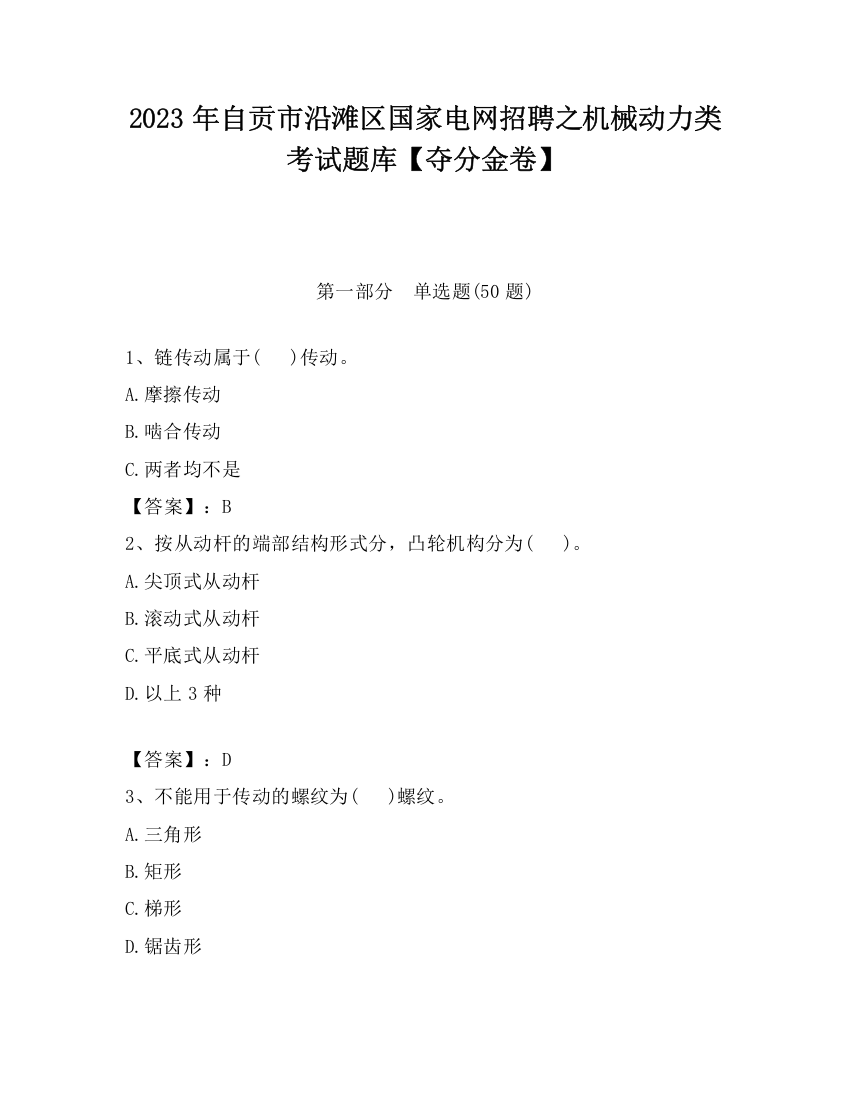 2023 年自贡市沿滩区国家电网招聘之机械动力类考试题库【夺分金卷】

第一部分 单选题(50 题)

1、链传动属于( )传动。

A.摩擦传动

B.啮合传动

C.两者均不是

【答案】：B

2、按从动杆的端部结构形式分，凸轮机构分为( )。

A.尖顶式从动杆

B.滚动式从动杆

C.平底式从动杆

D.以上 3 种

【答案】：D

3、不能用于传动的螺纹为( )螺纹。

A.三角形

B.矩形

C.梯形

D.锯齿形